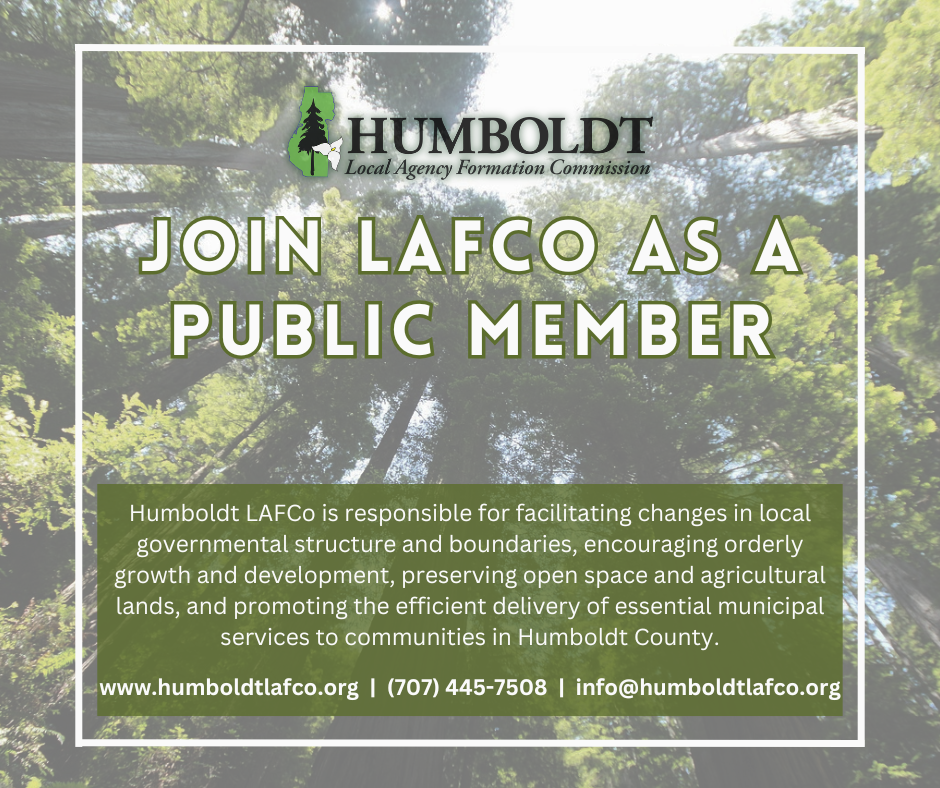 HUMBOLDT
Local Agency Formation Commission

JOIN LAFCO AS A PUBLIC MEMBER

Humboldt LAFCo is responsible for facilitating changes in local governmental structure and boundaries, encouraging orderly growth and development, preserving open space and agricultural lands, and promoting the efficient delivery of essential municipal services to communities in Humboldt County.

www.humboldtlafco.org | (707) 445-7508 | info@humboldtlafco.org